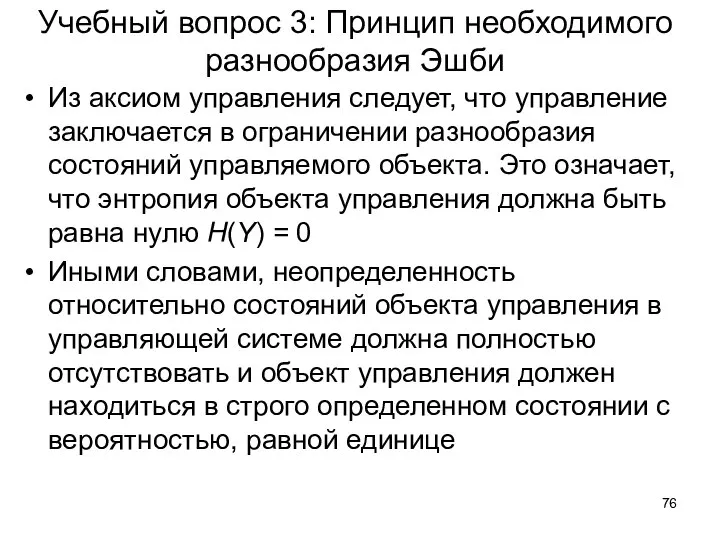 Учебный вопрос 3: Принцип необходимого разнообразия Эшби

• Из аксиом управления следует, что управление заключается в ограничении разнообразия состояний управляемого объекта. Это означает, что энтропия объекта управления должна быть равна нулю $H(Y) = 0$

• Иными словами, неопределенность относительно состояний объекта управления в управляющей системе должна полностью отсутствовать и объект управления должен находиться в строго определенном состоянии с вероятностью, равной единице

76